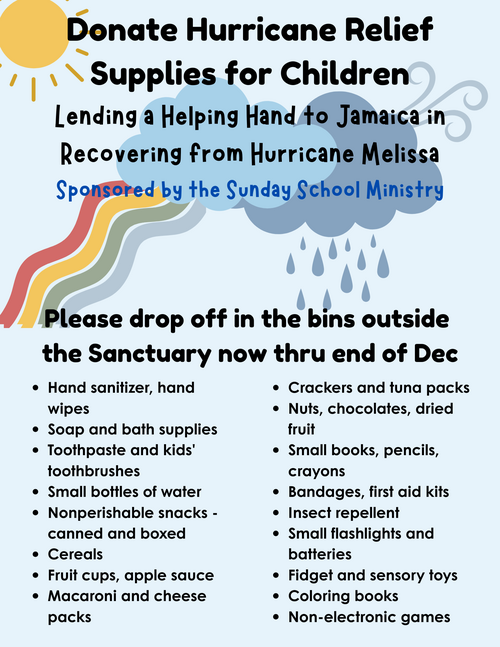 Donate Hurricane Relief Supplies for Children

Lending a Helping Hand to Jamaica in Recovering from Hurricane Melissa

Sponsored by the Sunday School Ministry

Please drop off in the bins outside the Sanctuary now thru end of Dec

- Hand sanitizer, hand wipes
- Soap and bath supplies
- Toothpaste and kids' toothbrushes
- Small bottles of water
- Nonperishable snacks - canned and boxed
- Cereals
- Fruit cups, apple sauce
- Macaroni and cheese packs

- Crackers and tuna packs
- Nuts, chocolates, dried fruit
- Small books, pencils, crayons
- Bandages, first aid kits
- Insect repellent
- Small flashlights and batteries
- Fidget and sensory toys
- Coloring books
- Non-electronic games